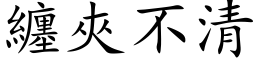 纏夾不清